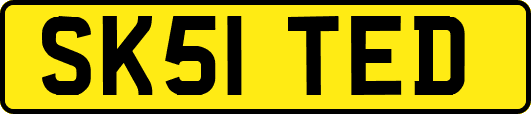 SK51 TED